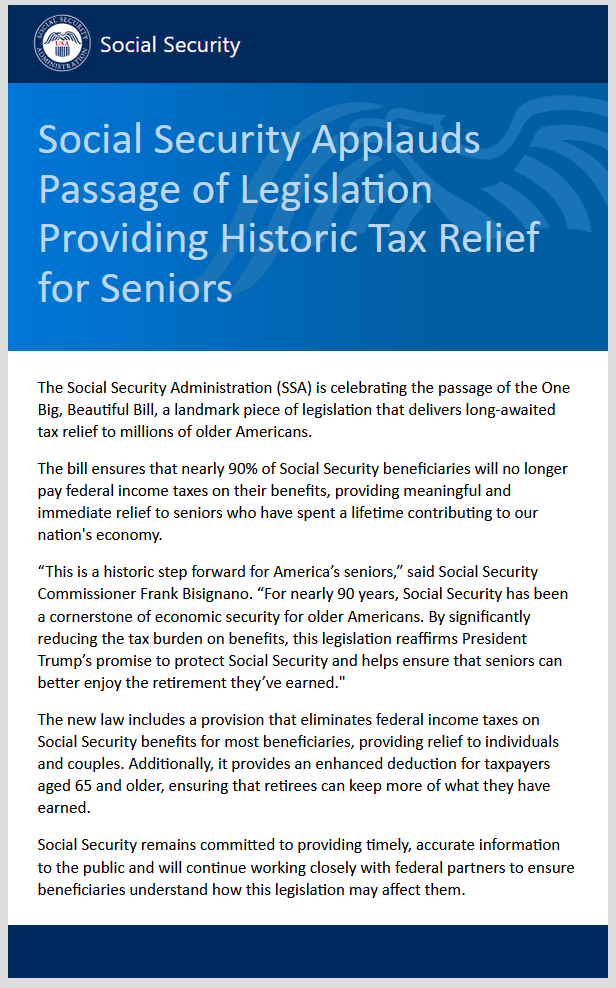 SOCIAL SECURITY ADMINISTRATION USA

Social Security

Social Security Applauds Passage of Legislation Providing Historic Tax Relief for Seniors

The Social Security Administration (SSA) is celebrating the passage of the One Big, Beautiful Bill, a landmark piece of legislation that delivers long-awaited tax relief to millions of older Americans.

The bill ensures that nearly 90% of Social Security beneficiaries will no longer pay federal income taxes on their benefits, providing meaningful and immediate relief to seniors who have spent a lifetime contributing to our nation's economy.

“This is a historic step forward for America’s seniors,” said Social Security Commissioner Frank Bisignano. “For nearly 90 years, Social Security has been a cornerstone of economic security for older Americans. By significantly reducing the tax burden on benefits, this legislation reaffirms President Trump’s promise to protect Social Security and helps ensure that seniors can better enjoy the retirement they’ve earned."

The new law includes a provision that eliminates federal income taxes on Social Security benefits for most beneficiaries, providing relief to individuals and couples. Additionally, it provides an enhanced deduction for taxpayers aged 65 and older, ensuring that retirees can keep more of what they have earned.

Social Security remains committed to providing timely, accurate information to the public and will continue working closely with federal partners to ensure beneficiaries understand how this legislation may affect them.